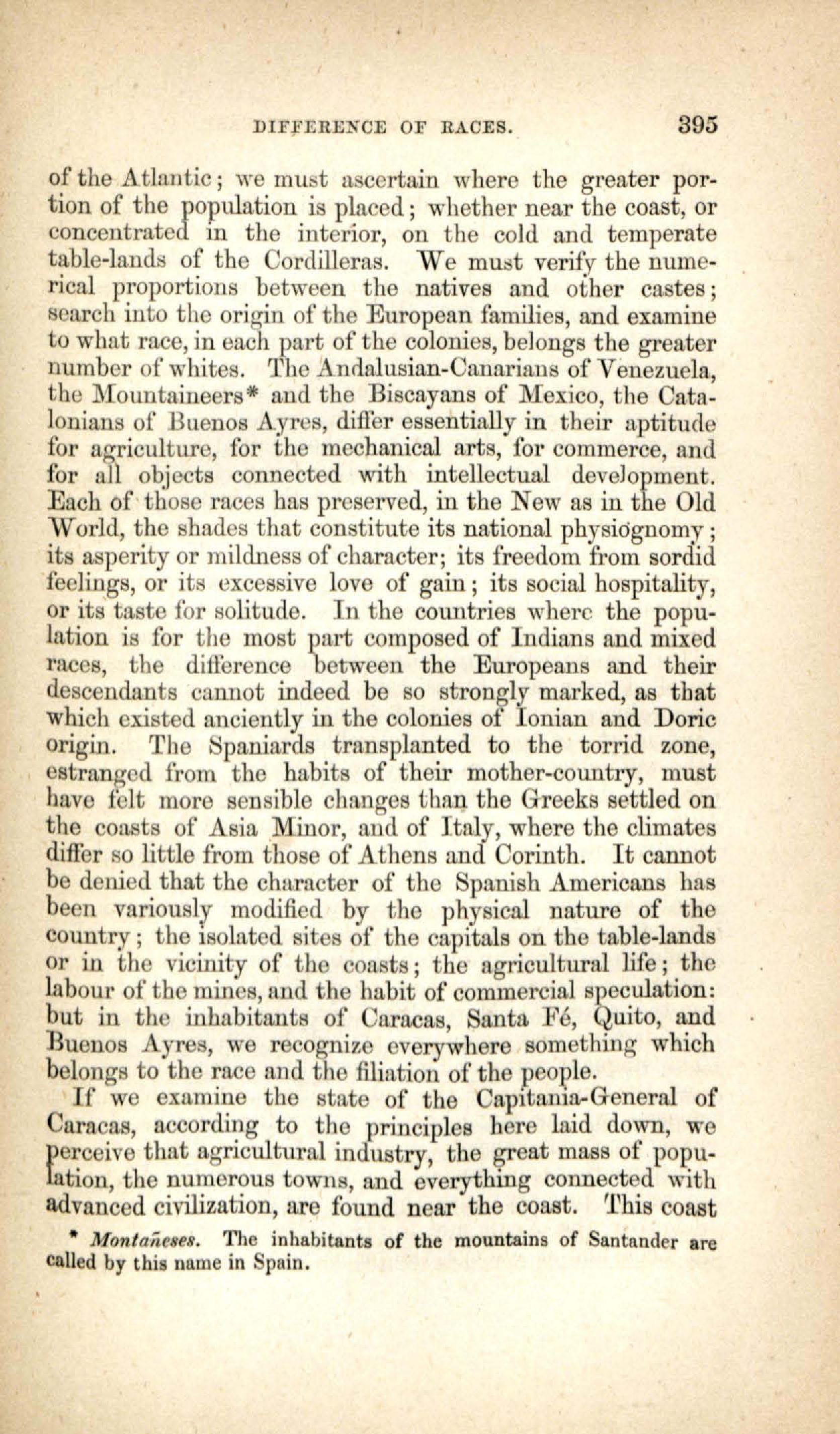 DIFFERENCE OF RACES. 395

of the Atlantic; we must ascertain where the greater portion of the population is placed; whether near the coast, or concentrated in the interior, on the cold and temperate table-lands of the Cordilleras. We must verify the numerical proportions between the natives and other castes; search into the origin of the European families, and examine to what race, in each part of the colonies, belongs the greater number of whites. The Andalusian-Canarians of Venezuela, the Mountaineers* and the Biscayans of Mexico, the Catalonians of Buenos Ayres, differ essentially in their aptitude for agriculture, for the mechanical arts, for commerce, and for all objects connected with intellectual development. Each of those races has preserved, in the New as in the Old World, the shades that constitute its national physiognomy; its asperity or mildness of character; its freedom from sordid feelings, or its excessive love of gain; its social hospitality, or its taste for solitude. In the countries where the population is for the most part composed of Indians and mixed races, the difference between the Europeans and their descendants cannot indeed be so strongly marked, as that which existed anciently in the colonies of Ionian and Doric origin. The Spaniards transplanted to the torrid zone, estranged from the habits of their mother-country, must have felt more sensible changes than the Greeks settled on the coasts of Asia Minor, and of Italy, where the climates differ so little from those of Athens and Corinth. It cannot be denied that the character of the Spanish Americans has been variously modified by the physical nature of the country; the isolated sites of the capitals on the table-lands or in the vicinity of the coasts; the agricultural life; the labour of the mines, and the habit of commercial speculation: but in the inhabitants of Caracas, Santa Fé, Quito, and Buenos Ayres, we recognize everywhere something which belongs to the race and the filiation of the people.

If we examine the state of the Capitania-General of Caracas, according to the principles here laid down, we perceive that agricultural industry, the great mass of population, the numerous towns, and everything connected with advanced civilization, are found near the coast. This coast

* Montañeses. The inhabitants of the mountains of Santander are called by this name in Spain.